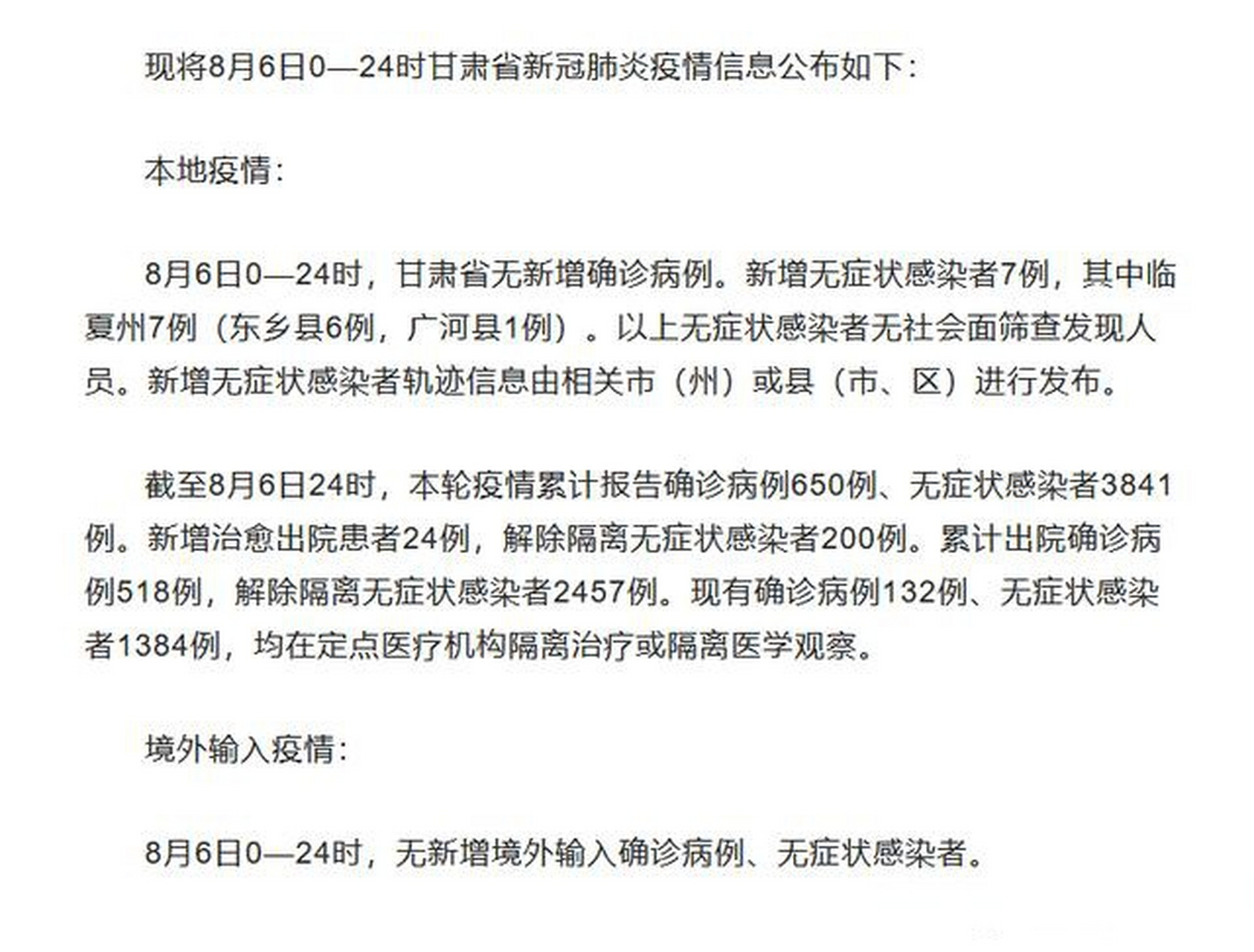 现将8月6日0—24时甘肃省新冠肺炎疫情信息公布如下：

本地疫情：

8月6日0—24时，甘肃省无新增确诊病例。新增无症状感染者7例，其中临夏州7例（东乡县6例，广河县1例）。以上无症状感染者无社会面筛查发现人员。新增无症状感染者轨迹信息由相关市（州）或县（市、区）进行发布。

截至8月6日24时，本轮疫情累计报告确诊病例650例、无症状感染者3841例。新增治愈出院患者24例，解除隔离无症状感染者200例。累计出院确诊病例518例，解除隔离无症状感染者2457例。现有确诊病例132例、无症状感染者1384例，均在定点医疗机构隔离治疗或隔离医学观察。

境外输入疫情：

8月6日0—24时，无新增境外输入确诊病例、无症状感染者。